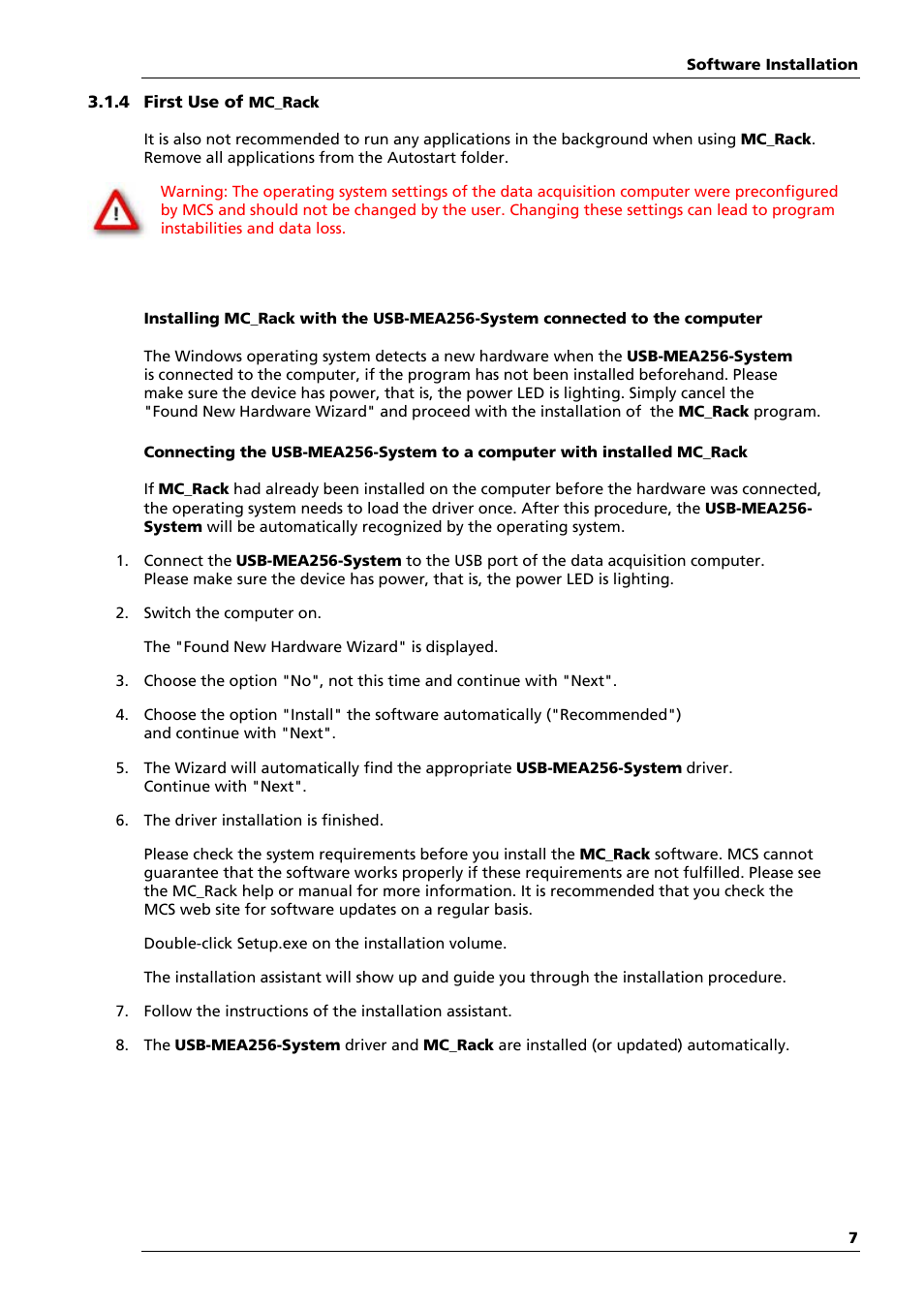 Software Installation

3.1.4 First Use of MC_Rack

It is also not recommended to run any applications in the background when using MC_Rack. Remove all applications from the Autostart folder.

Warning: The operating system settings of the data acquisition computer were preconfigured by MCS and should not be changed by the user. Changing these settings can lead to program instabilities and data loss.

Installing MC_Rack with the USB-MEA256-System connected to the computer

The Windows operating system detects a new hardware when the USB-MEA256-System is connected to the computer, if the program has not been installed beforehand. Please make sure the device has power, that is, the power LED is lighting. Simply cancel the "Found New Hardware Wizard" and proceed with the installation of the MC_Rack program.

Connecting the USB-MEA256-System to a computer with installed MC_Rack

If MC_Rack had already been installed on the computer before the hardware was connected, the operating system needs to load the driver once. After this procedure, the USB-MEA256-System will be automatically recognized by the operating system.

1. Connect the USB-MEA256-System to the USB port of the data acquisition computer. Please make sure the device has power, that is, the power LED is lighting.

2. Switch the computer on.

The "Found New Hardware Wizard" is displayed.

3. Choose the option "No", not this time and continue with "Next".

4. Choose the option "Install" the software automatically ("Recommended") and continue with "Next".

5. The Wizard will automatically find the appropriate USB-MEA256-System driver. Continue with "Next".

6. The driver installation is finished.

Please check the system requirements before you install the MC_Rack software. MCS cannot guarantee that the software works properly if these requirements are not fulfilled. Please see the MC_Rack help or manual for more information. It is recommended that you check the MCS web site for software updates on a regular basis.

Double-click Setup.exe on the installation volume.

The installation assistant will show up and guide you through the installation procedure.

7. Follow the instructions of the installation assistant.

8. The USB-MEA256-System driver and MC_Rack are installed (or updated) automatically.

7